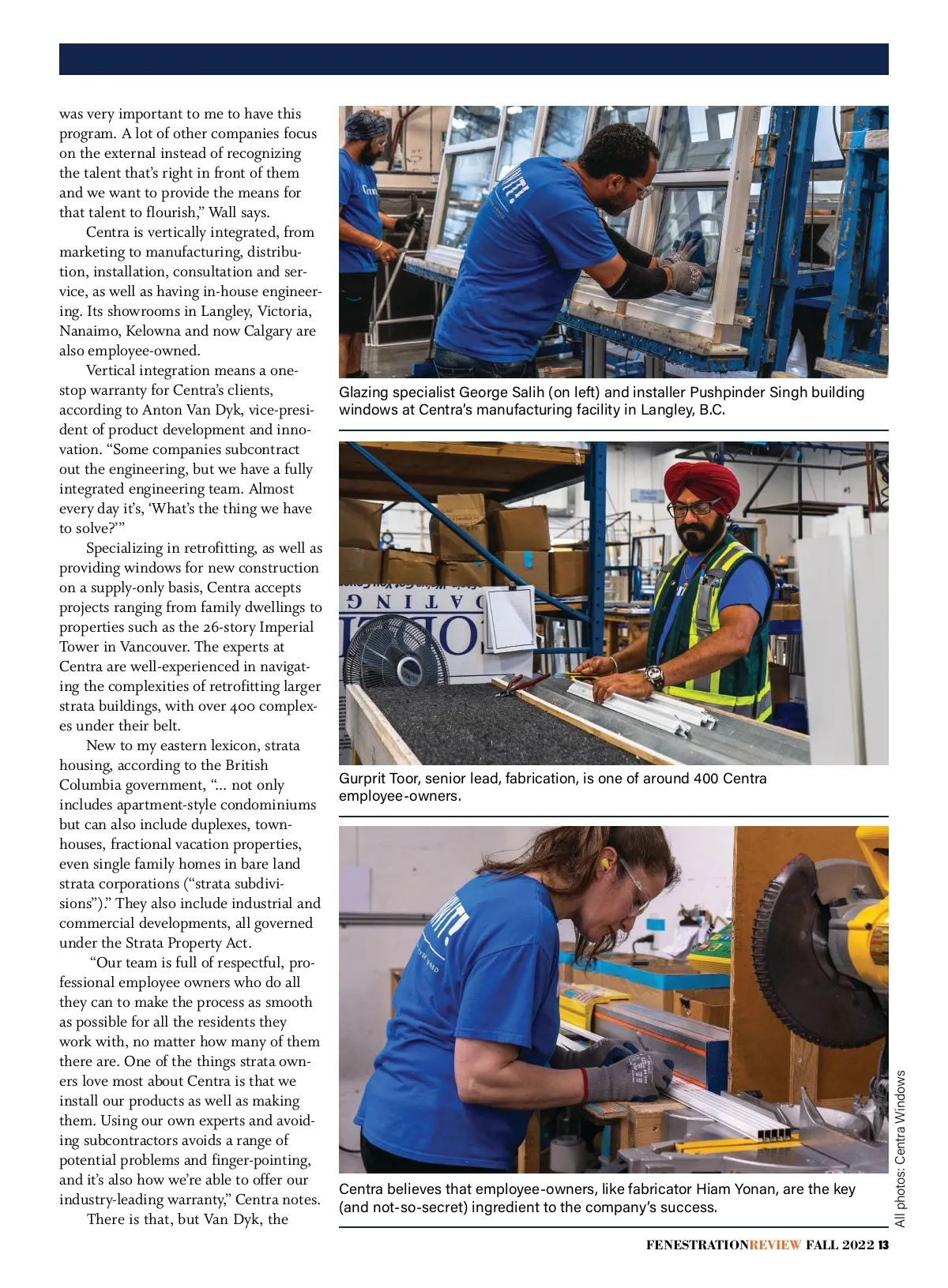 was very important to me to have this program. A lot of other companies focus on the external instead of recognizing the talent that's right in front of them and we want to provide the means for that talent to flourish," Wall says.

Centra is vertically integrated, from marketing to manufacturing, distribution, installation, consultation and service, as well as having in-house engineering. Its showrooms in Langley, Victoria, Nanaimo, Kelowna and now Calgary are also employee-owned.

Vertical integration means a one-stop warranty for Centra's clients, according to Anton Van Dyk, vice-president of product development and innovation. "Some companies subcontract out the engineering, but we have a fully integrated engineering team. Almost every day it's, 'What's the thing we have to solve?'"

Specializing in retrofitting, as well as providing windows for new construction on a supply-only basis, Centra accepts projects ranging from family dwellings to properties such as the 26-story Imperial Tower in Vancouver. The experts at Centra are well-experienced in navigating the complexities of retrofitting larger strata buildings, with over 400 complexes under their belt.

New to my eastern lexicon, strata housing, according to the British Columbia government, "... not only includes apartment-style condominiums but can also include duplexes, townhouses, fractional vacation properties, even single family homes in bare land strata corporations ("strata subdivisions")." They also include industrial and commercial developments, all governed under the Strata Property Act.

"Our team is full of respectful, professional employee owners who do all they can to make the process as smooth as possible for all the residents they work with, no matter how many of them there are. One of the things strata owners love most about Centra is that we install our products as well as making them. Using our own experts and avoiding subcontractors avoids a range of potential problems and finger-pointing, and it's also how we're able to offer our industry-leading warranty," Centra notes.

There is that, but Van Dyk, the

Glazing specialist George Salih (on left) and installer Pushpinder Singh building windows at Centra's manufacturing facility in Langley, B.C.

Gurprit Toor, senior lead, fabrication, is one of around 400 Centra employee-owners.

Centra believes that employee-owners, like fabricator Hiam Yonan, are the key (and not-so-secret) ingredient to the company's success.

All photos: Centra Windows

FENESTRATIONREVIEW FALL 2022 13